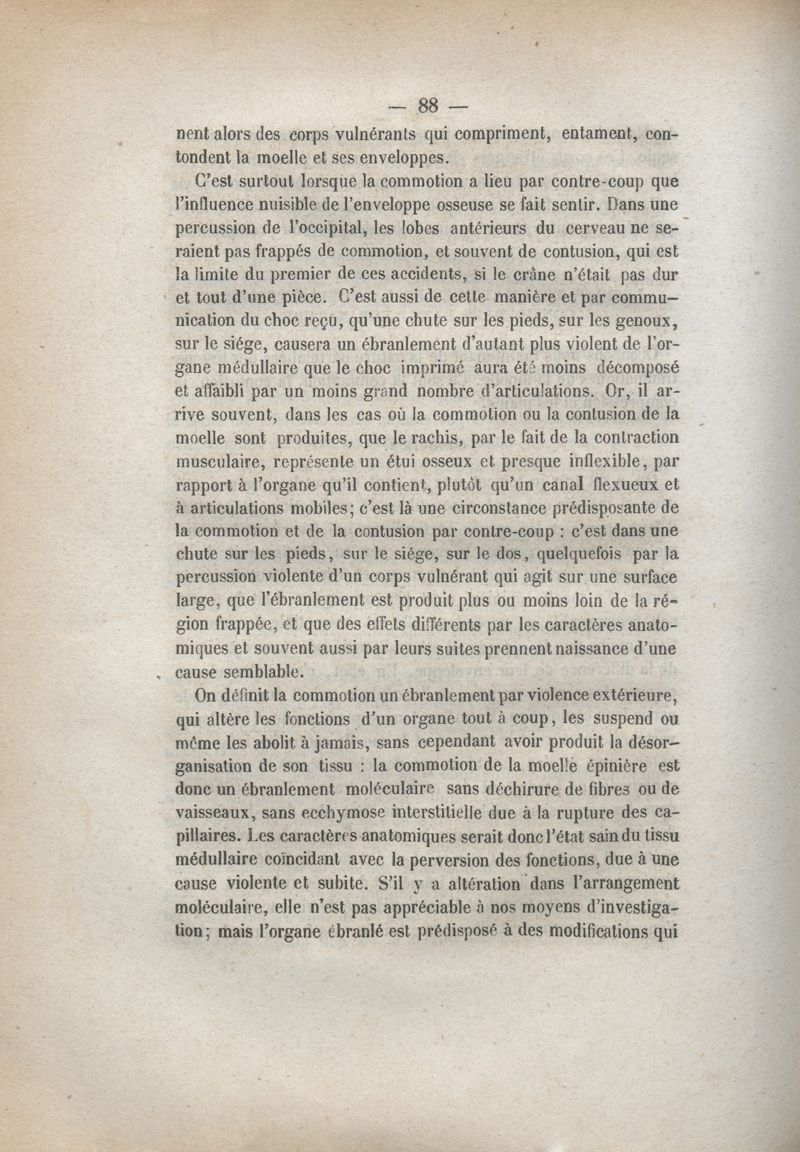 — 88 —

nent alors des corps vulnérants qui compriment, entament, contondent la moelle et ses enveloppes.

C'est surtout lorsque la commotion a lieu par contre-coup que l'influence nuisible de l'enveloppe osseuse se fait sentir. Dans une percussion de l'occipital, les lobes antérieurs du cerveau ne seraient pas frappés de commotion, et souvent de contusion, qui est la limite du premier de ces accidents, si le crâne n'était pas dur et tout d'une pièce. C'est aussi de cette manière et par communication du choc reçu, qu'une chute sur les pieds, sur les genoux, sur le siége, causera un ébranlement d'autant plus violent de l'organe médullaire que le choc imprimé aura été moins décomposé et affaibli par un moins grand nombre d'articulations. Or, il arrive souvent, dans les cas où la commotion ou la contusion de la moelle sont produites, que le rachis, par le fait de la contraction musculaire, représente un étui osseux et presque inflexible, par rapport à l'organe qu'il contient, plutôt qu'un canal flexueux et à articulations mobiles; c'est là une circonstance prédisposante de la commotion et de la contusion par contre-coup : c'est dans une chute sur les pieds, sur le siége, sur le dos, quelquefois par la percussion violente d'un corps vulnérant qui agit sur une surface large, que l'ébranlement est produit plus ou moins loin de la région frappée, et que des effets différents par les caractères anatomiques et souvent aussi par leurs suites prennent naissance d'une cause semblable.

On définit la commotion un ébranlement par violence extérieure, qui altère les fonctions d'un organe tout à coup, les suspend ou même les abolit à jamais, sans cependant avoir produit la désorganisation de son tissu : la commotion de la moelle épinière est donc un ébranlement moléculaire sans déchirure de fibres ou de vaisseaux, sans ecchymose interstitielle due à la rupture des capillaires. Les caractères anatomiques serait donc l'état sain du tissu médullaire coïncidant avec la perversion des fonctions, due à une cause violente et subite. S'il y a altération dans l'arrangement moléculaire, elle n'est pas appréciable à nos moyens d'investigation; mais l'organe ébranlé est prédisposé à des modifications qui